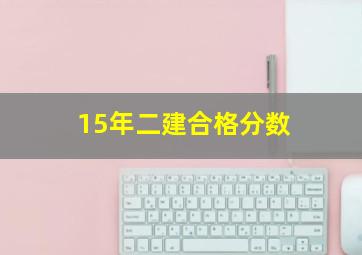 15年二建合格分数